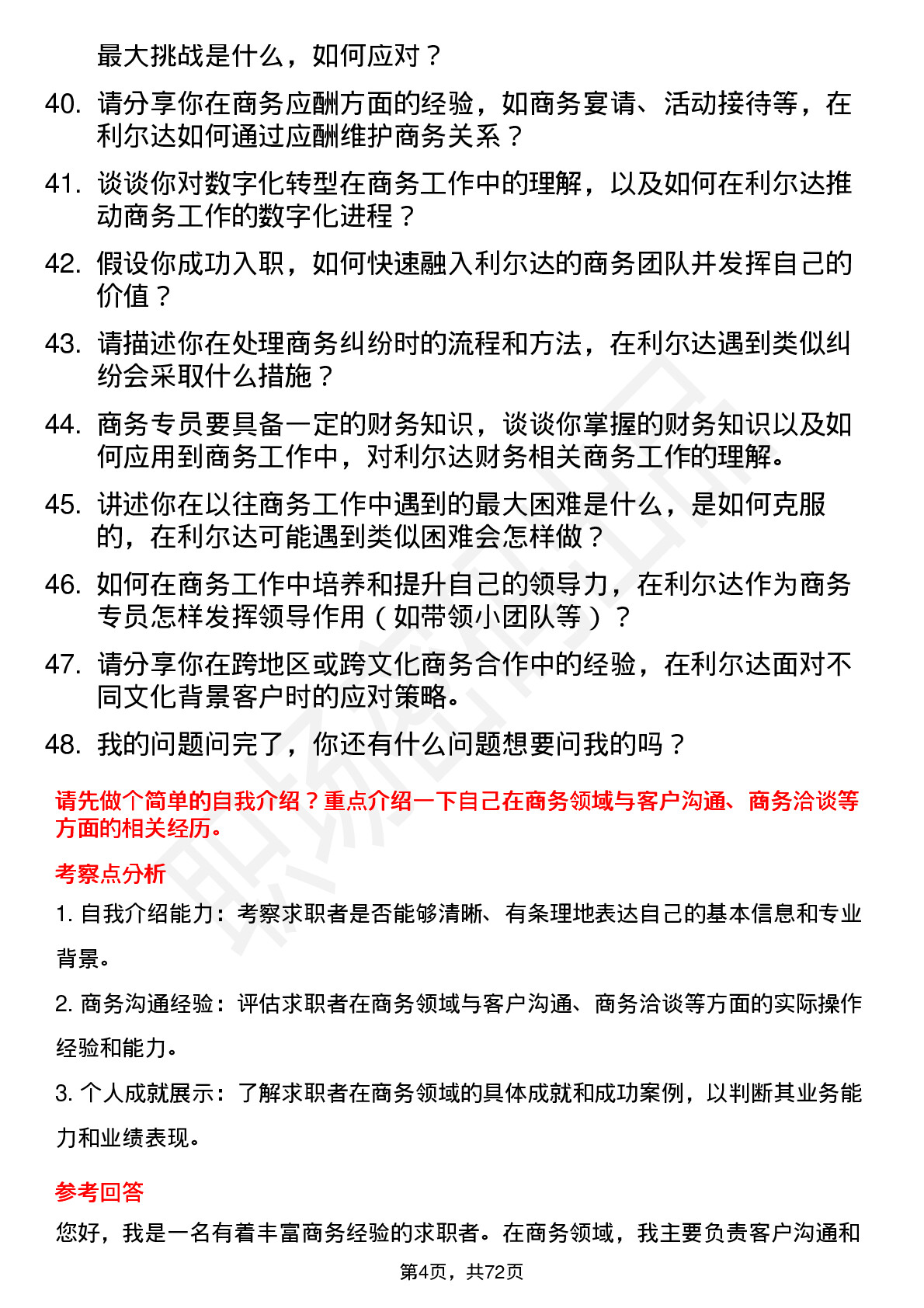 最大挑战是什么，如何应对？

40. 请分享你在商务应酬方面的经验，如商务宴请、活动接待等，在利尔达如何通过应酬维护商务关系？

41. 谈谈你对数字化转型在商务工作中的理解，以及如何在利尔达推动商务工作的数字化进程？

42. 假设你成功入职，如何快速融入利尔达的商务团队并发挥自己的价值？

43. 请描述你在处理商务纠纷时的流程和方法，在利尔达遇到类似纠纷会采取什么措施？

44. 商务专员要具备一定的财务知识，谈谈你掌握的财务知识以及如何应用到商务工作中，对利尔达财务相关商务工作的理解。

45. 讲述你在以往商务工作中遇到的最大困难是什么，是如何克服的，在利尔达可能遇到类似困难会怎样做？

46. 如何在商务工作中培养和提升自己的领导力，在利尔达作为商务专员怎样发挥领导作用（如带领小团队等）？

47. 请分享你在跨地区或跨文化商务合作中的经验，在利尔达面对不同文化背景客户时的应对策略。

48. 我的问题问完了，你还有什么问题想要问我的吗？

请先做个简单的自我介绍？重点介绍一下自己在商务领域与客户沟通、商务洽谈等方面的相关经历。

考察点分析

1. 自我介绍能力：考察求职者是否能够清晰、有条理地表达自己的基本信息和专业背景。

2. 商务沟通经验：评估求职者在商务领域与客户沟通、商务洽谈等方面的实际操作经验和能力。

3. 个人成就展示：了解求职者在商务领域的具体成就和成功案例，以判断其业务能力和业绩表现。

参考回答

您好，我是一名有着丰富商务经验的求职者。在商务领域，我主要负责客户沟通和

第4页，共72页